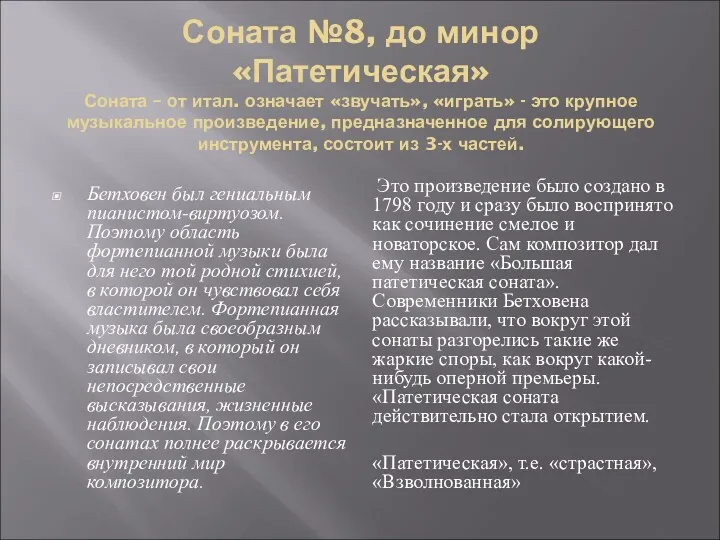 Соната №8, до минор «Патетическая»
Соната – от итал. означает «звучать», «играть» - это крупное музыкальное произведение, предназначенное для солирующего инструмента, состоит из 3-х частей.

Бетховен был гениальным пианистом-виртуозом. Поэтому область фортепианной музыки была для него той родной стихией, в которой он чувствовал себя властителем. Фортепианная музыка была своеобразным дневником, в который он записывал свои непосредственные высказывания, жизненные наблюдения. Поэтому в его сонатах полнее раскрывается внутренний мир композитора.

Это произведение было создано в 1798 году и сразу было воспринято как сочинение смелое и новаторское. Сам композитор дал ему название «Большая патетическая соната». Современники Бетховена рассказывали, что вокруг этой сонаты разгорелись такие же жаркие споры, как вокруг какой-нибудь оперной премьеры. «Патетическая соната действительно стала открытием.

«Патетическая», т.е. «страстная», «Взволнованная»